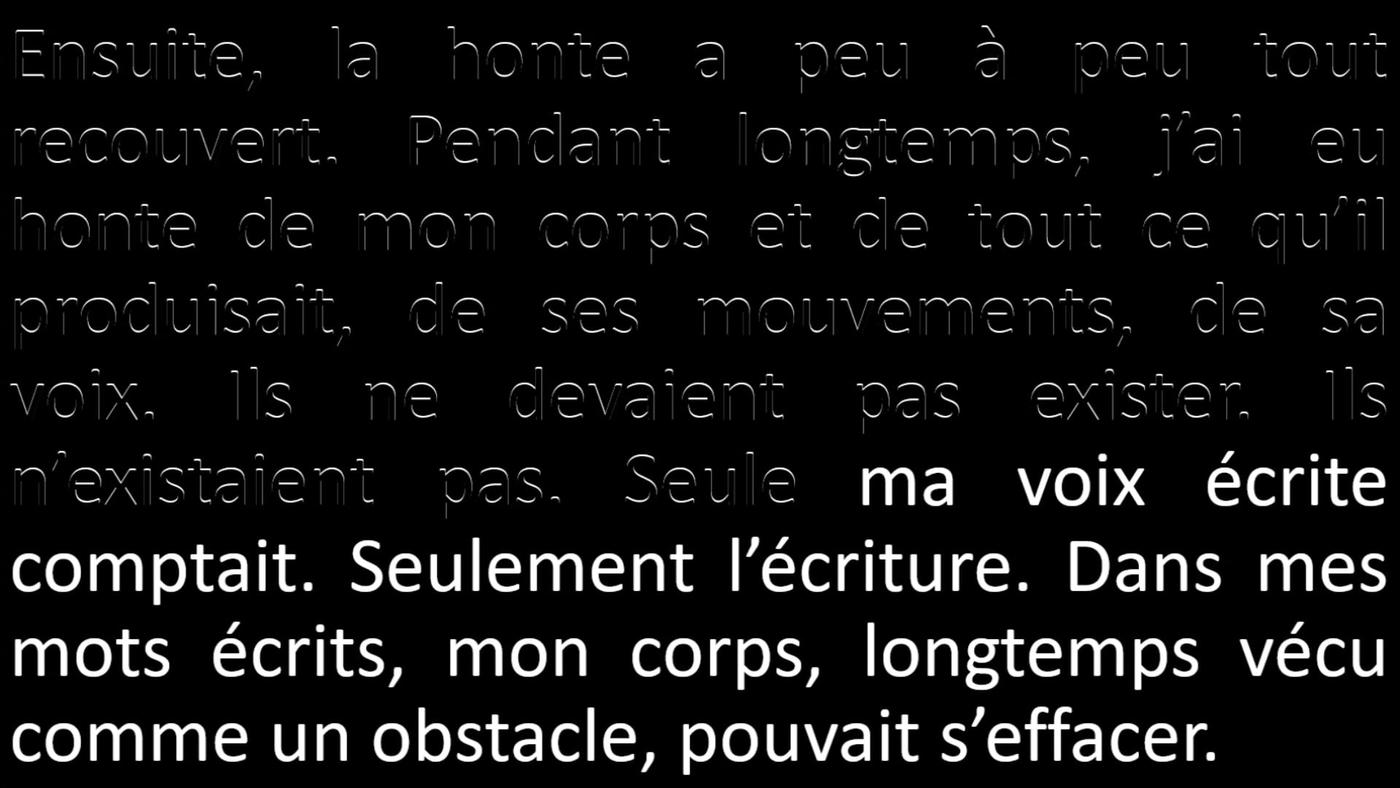 Ensuite, la honte a peu à peu tout recouvert. Pendant longtemps, j'ai eu honte de mon corps et de tout ce qu'il produisait, de ses mouvements, de sa voix. Ils ne devaient pas exister. Ils n'existaient pas. Seule ma voix écrite comptait. Seulement l'écriture. Dans mes mots écrits, mon corps, longtemps vécu comme un obstacle, pouvait s'effacer.